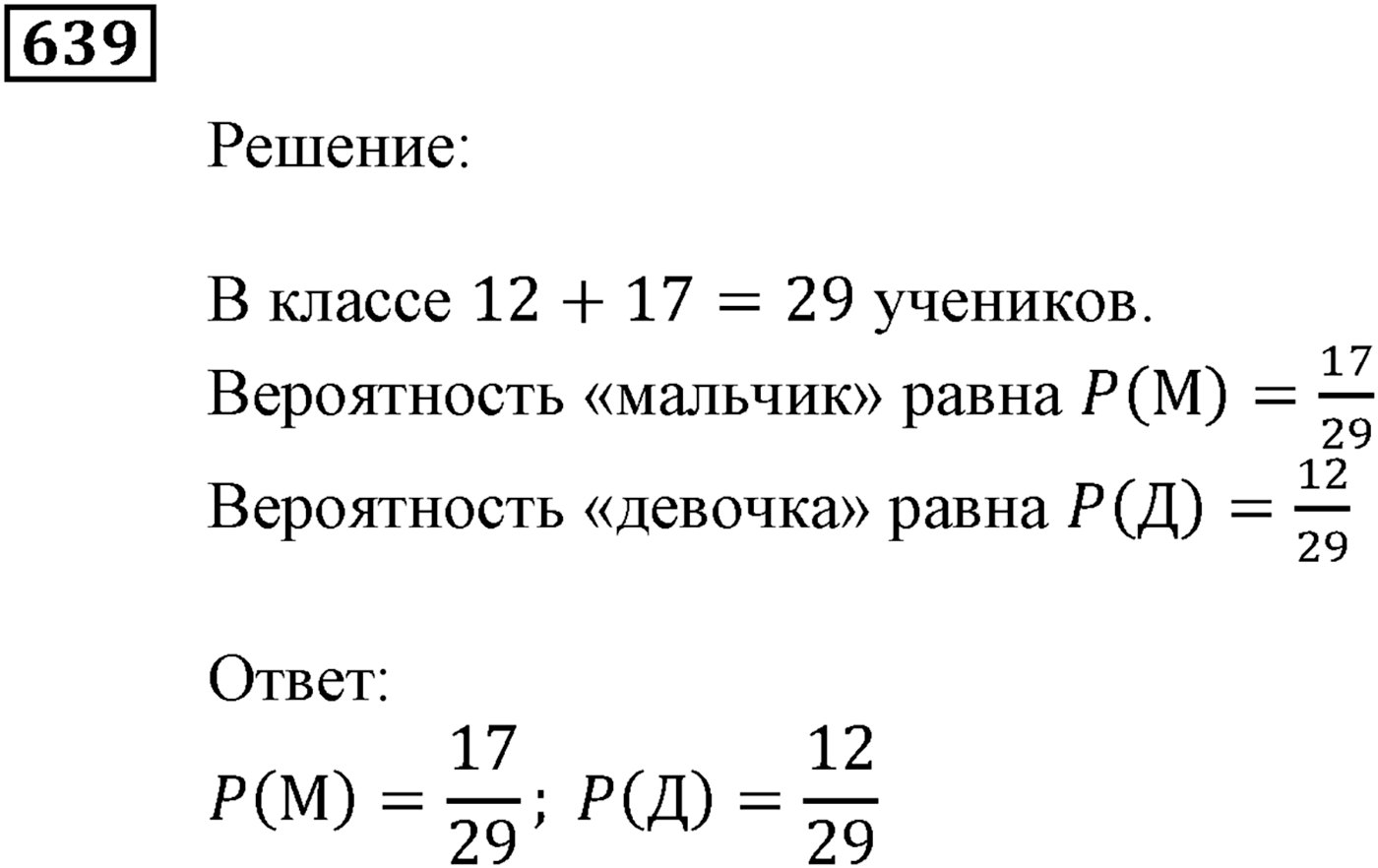 639

Решение:

В классе $12 + 17 = 29$ учеников.
Вероятность «мальчик» равна $P(\text{М}) = \frac{17}{29}$
Вероятность «девочка» равна $P(\text{Д}) = \frac{12}{29}$

Ответ:
$P(\text{М}) = \frac{17}{29}$; $P(\text{Д}) = \frac{12}{29}$